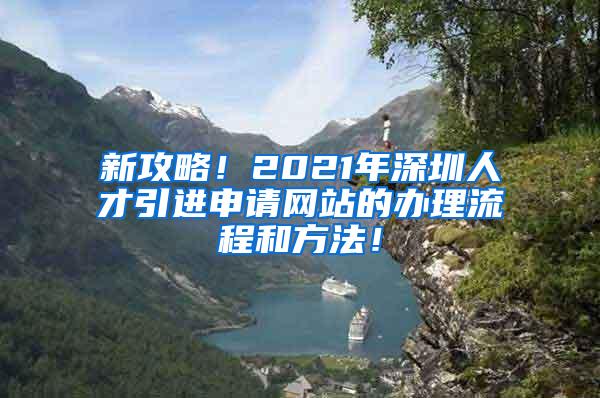 新攻略！2021年深圳人才引进申请网站的办理流程和方法！